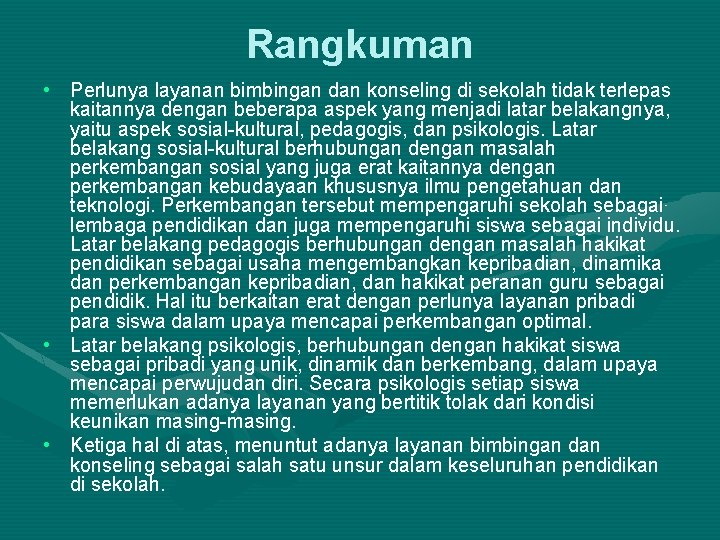 Rangkuman

• Perlunya layanan bimbingan dan konseling di sekolah tidak terlepas kaitannya dengan beberapa aspek yang menjadi latar belakangnya, yaitu aspek sosial-kultural, pedagogis, dan psikologis. Latar belakang sosial-kultural berhubungan dengan masalah perkembangan sosial yang juga erat kaitannya dengan perkembangan kebudayaan khususnya ilmu pengetahuan dan teknologi. Perkembangan tersebut mempengaruhi sekolah sebagai lembaga pendidikan dan juga mempengaruhi siswa sebagai individu. Latar belakang pedagogis berhubungan dengan masalah hakikat pendidikan sebagai usaha mengembangkan kepribadian, dinamika dan perkembangan kepribadian, dan hakikat peranan guru sebagai pendidik. Hal itu berkaitan erat dengan perlunya layanan pribadi para siswa dalam upaya mencapai perkembangan optimal.

• Latar belakang psikologis, berhubungan dengan hakikat siswa sebagai pribadi yang unik, dinamik dan berkembang, dalam upaya mencapai perwujudan diri. Secara psikologis setiap siswa memerlukan adanya layanan yang bertitik tolak dari kondisi keunikan masing-masing.

• Ketiga hal di atas, menuntut adanya layanan bimbingan dan konseling sebagai salah satu unsur dalam keseluruhan pendidikan di sekolah.